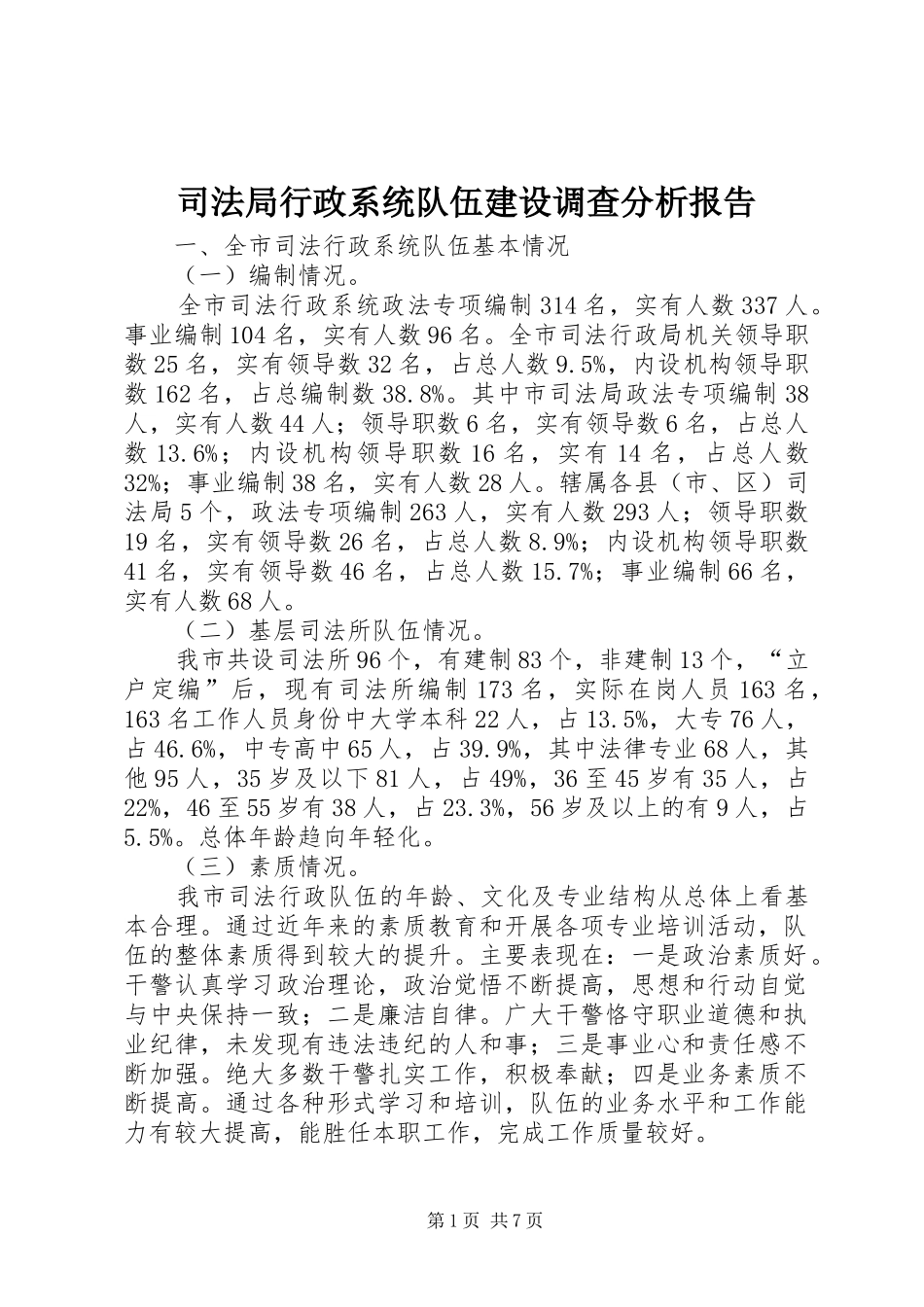 司法局行政系统队伍建设调查分析报告

一、全市司法行政系统队伍基本情况

（一）编制情况。

全市司法行政系统政法专项编制314名，实有人数337人。事业编制104名，实有人数96名。全市司法行政局机关领导职数25名，实有领导数32名，占总人数9.5%，内设机构领导职数162名，占总编制数38.8%。其中市司法局政法专项编制38人，实有人数44人；领导职数6名，实有领导数6名，占总人数13.6%；内设机构领导职数16名，实有14名，占总人数32%；事业编制38名，实有人数28人。辖属各县（市、区）司法局5个，政法专项编制263人，实有人数293人；领导职数19名，实有领导数26名，占总人数8.9%；内设机构领导职数41名，实有领导数46名，占总人数15.7%；事业编制66名，实有人数68人。

（二）基层司法所队伍情况。

我市共设司法所96个，有建制83个，非建制13个，“立户定编”后，现有司法所编制173名，实际在岗人员163名，163名工作人员身份中大学本科22人，占13.5%，大专76人，占46.6%，中专高中65人，占39.9%，其中法律专业68人，其他95人，35岁及以下81人，占49%，36至45岁有35人，占22%，46至55岁有38人，占23.3%，56岁及以上的有9人，占5.5%。总体年龄趋向年轻化。

（三）素质情况。

我市司法行政队伍的年龄、文化及专业结构从总体上看基本合理。通过近年来的素质教育和开展各项专业培训活动，队伍的整体素质得到较大的提升。主要表现在：一是政治素质好。干警认真学习政治理论，政治觉悟不断提高，思想和行动自觉与中央保持一致；二是廉洁自律。广大干警恪守职业道德和执业纪律，未发现有违法违纪的人和事；三是事业心和责任感不断加强。绝大多数干警扎实工作，积极奉献；四是业务素质不断提高。通过各种形式学习和培训，队伍的业务水平和工作能力有较大提高，能胜任本职工作，完成工作质量较好。

第1页 共7页